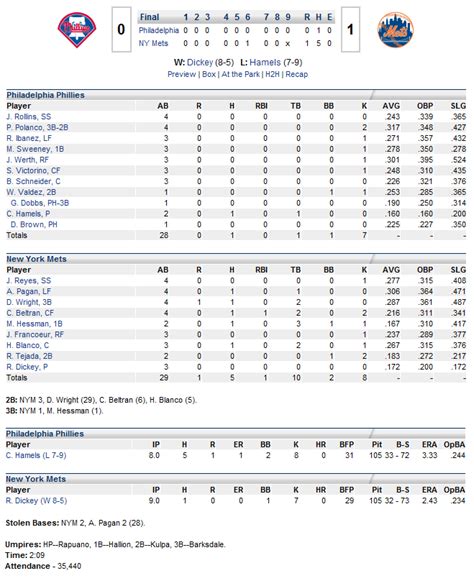 0

| Final | 1 | 2 | 3 | 4 | 5 | 6 | 7 | 8 | 9 | R | H | E |
|---|---|---|---|---|---|---|---|---|---|---|---|---|
| Philadelphia | 0 | 0 | 0 | 0 | 0 | 0 | 0 | 0 | 0 | 0 | 1 | 0 |
| NY Mets | 0 | 0 | 0 | 0 | 0 | 1 | 0 | 0 | x | 1 | 5 | 0 |

1

W: Dickey (8-5) L: Hamels (7-9)
Preview | Box | At the Park | H2H | Recap

Philadelphia Phillies

| Player | AB | R | H | RBI | TB | BB | K | AVG | OBP | SLG |
|---|---|---|---|---|---|---|---|---|---|---|
| J. Rollins, SS | 4 | 0 | 0 | 0 | 0 | 0 | 0 | .243 | .339 | .365 |
| P. Polanco, 3B-2B | 4 | 0 | 0 | 0 | 0 | 0 | 2 | .317 | .348 | .427 |
| R. Ibanez, LF | 3 | 0 | 0 | 0 | 0 | 0 | 1 | .271 | .357 | .432 |
| M. Sweeney, 1B | 3 | 0 | 0 | 0 | 0 | 0 | 1 | .278 | .350 | .278 |
| J. Werth, RF | 3 | 0 | 0 | 0 | 0 | 0 | 1 | .301 | .395 | .524 |
| S. Victorino, CF | 3 | 0 | 0 | 0 | 0 | 0 | 1 | .248 | .310 | .435 |
| B. Schneider, C | 3 | 0 | 0 | 0 | 0 | 0 | 0 | .226 | .321 | .376 |
| W. Valdez, 2B | 1 | 0 | 0 | 0 | 0 | 1 | 1 | .253 | .285 | .365 |
| G. Dobbs, PH-3B | 1 | 0 | 0 | 0 | 0 | 0 | 0 | .190 | .250 | .314 |
| C. Hamels, P | 2 | 0 | 1 | 0 | 1 | 0 | 0 | .160 | .160 | .200 |
| D. Brown, PH | 1 | 0 | 0 | 0 | 0 | 0 | 0 | .225 | .227 | .350 |
| Totals | 28 | 0 | 1 | 0 | 1 | 1 | 7 | - | - | - |

New York Mets

| Player | AB | R | H | RBI | TB | BB | K | AVG | OBP | SLG |
|---|---|---|---|---|---|---|---|---|---|---|
| J. Reyes, SS | 4 | 0 | 0 | 0 | 0 | 0 | 1 | .277 | .315 | .408 |
| A. Pagan, LF | 4 | 0 | 1 | 0 | 1 | 0 | 0 | .306 | .364 | .471 |
| D. Wright, 3B | 4 | 1 | 1 | 0 | 2 | 0 | 0 | .287 | .361 | .487 |
| C. Beltran, CF | 4 | 0 | 1 | 1 | 2 | 0 | 2 | .216 | .311 | .341 |
| M. Hessman, 1B | 2 | 0 | 1 | 0 | 3 | 1 | 1 | .167 | .310 | .417 |
| J. Francoeur, RF | 3 | 0 | 0 | 0 | 0 | 0 | 1 | .237 | .289 | .377 |
| H. Blanco, C | 3 | 0 | 1 | 0 | 2 | 0 | 1 | .267 | .315 | .376 |
| R. Tejada, 2B | 2 | 0 | 0 | 0 | 0 | 1 | 2 | .183 | .272 | .217 |
| R. Dickey, P | 3 | 0 | 0 | 0 | 0 | 0 | 0 | .172 | .200 | .172 |
| Totals | 29 | 1 | 5 | 1 | 10 | 2 | 8 | - | - | - |

2B: NYM 3, D. Wright (29), C. Beltran (6), H. Blanco (5).
3B: NYM 1, M. Hessman (1).

Philadelphia Phillies

| Player | IP | H | R | ER | BB | K | HR | BFP | Pit | B-S | ERA | OpBA |
|---|---|---|---|---|---|---|---|---|---|---|---|---|
| C. Hamels (L 7-9) | 8.0 | 5 | 1 | 1 | 2 | 8 | 0 | 31 | 105 | 33 - 72 | 3.33 | .244 |

New York Mets

| Player | IP | H | R | ER | BB | K | HR | BFP | Pit | B-S | ERA | OpBA |
|---|---|---|---|---|---|---|---|---|---|---|---|---|
| R. Dickey (W 8-5) | 9.0 | 1 | 0 | 0 | 1 | 7 | 0 | 29 | 105 | 32 - 73 | 2.43 | .234 |

Stolen Bases: NYM 2, A. Pagan 2 (28).

Umpires: HP--Rapuano, 1B--Hallion, 2B--Kulpa, 3B--Barksdale.
Time: 2:09
Attendance - 35,440